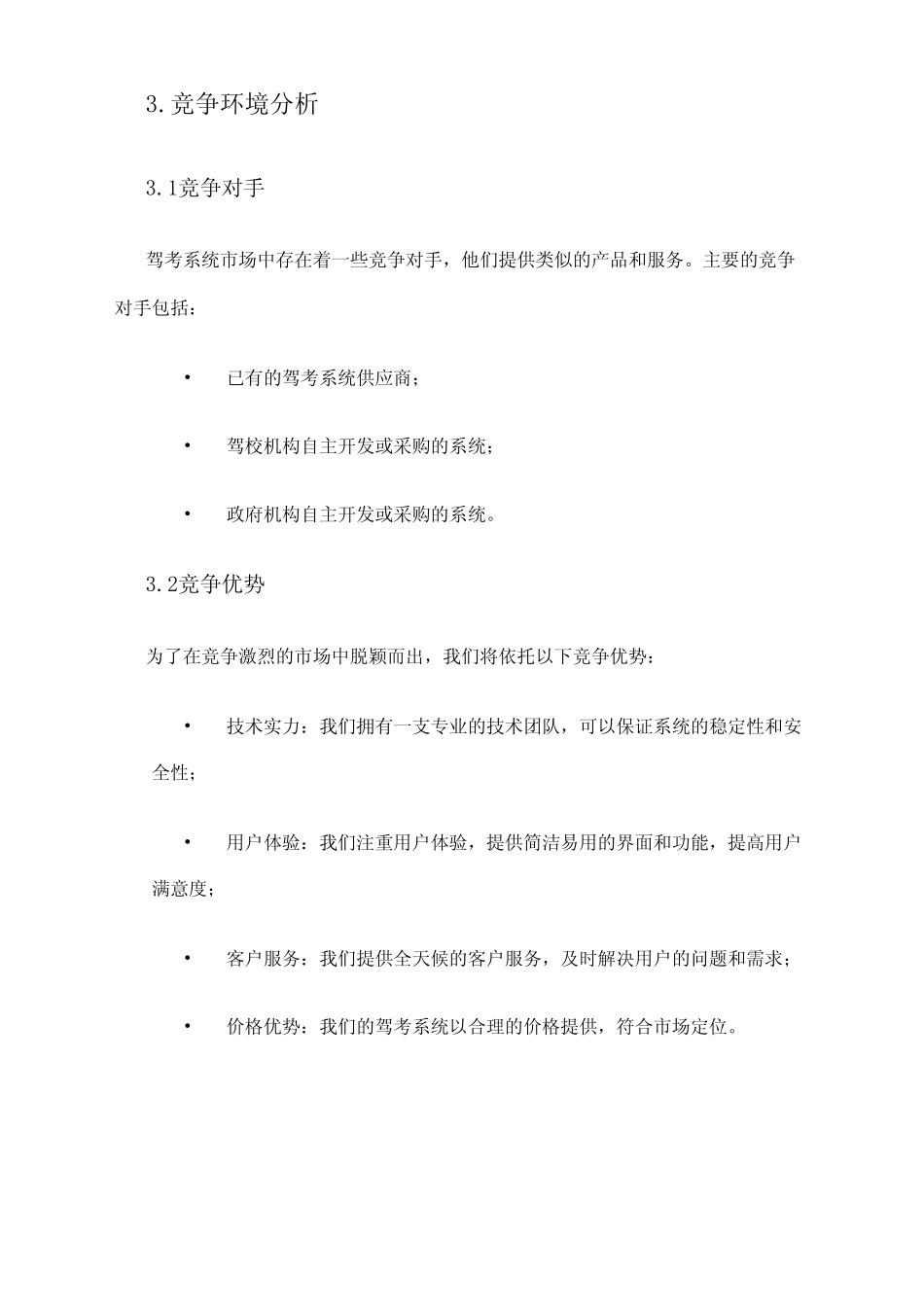 3.竞争环境分析

3.1竞争对手

驾考系统市场中存在着一些竞争对手，他们提供类似的产品和服务。主要的竞争对手包括：

• 已有的驾考系统供应商；

• 驾校机构自主开发或采购的系统；

• 政府机构自主开发或采购的系统。

3.2竞争优势

为了在竞争激烈的市场中脱颖而出，我们将依托以下竞争优势：

• 技术实力：我们拥有一支专业的技术团队，可以保证系统的稳定性和安全性；

• 用户体验：我们注重用户体验，提供简洁易用的界面和功能，提高用户满意度；

• 客户服务：我们提供全天候的客户服务，及时解决用户的问题和需求；

• 价格优势：我们的驾考系统以合理的价格提供，符合市场定位。